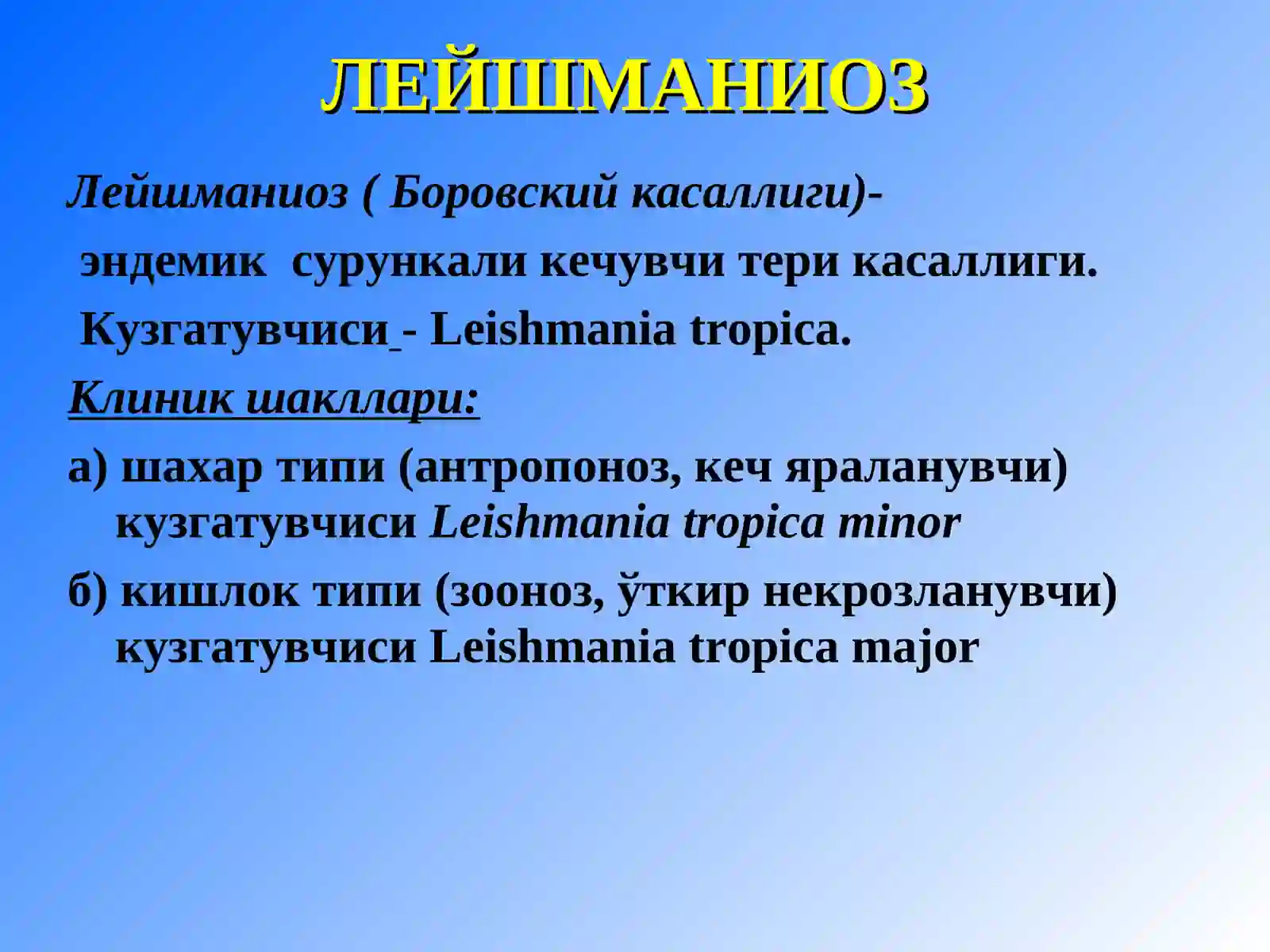 ЛЕЙШМАНИОЗ

Лейшманиоз ( Боровский касаллиги)-

эндемик сурункали кечувчи тери касаллиги.

Кузгатувчиси - Leishmania tropica.

Клиник шакллари:

а) шахар типи (антропоноз, кеч яраланувчи) кузгатувчиси Leishmania tropica minor

б) кишлок типи (зооноз, ўткир некрозланувчи) кузгатувчиси Leishmania tropica major